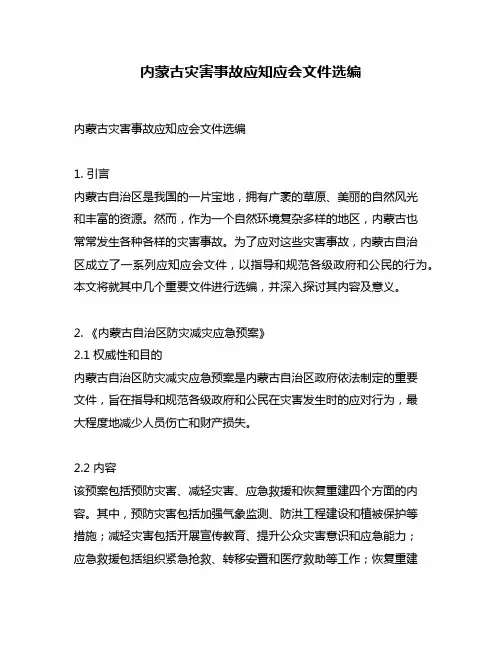 内蒙古灾害事故应知应会文件选编

内蒙古灾害事故应知应会文件选编

1. 引言
内蒙古自治区是我国的一片宝地，拥有广袤的草原、美丽的自然风光和丰富的资源。然而，作为一个自然环境复杂多样的地区，内蒙古也常常发生各种各样的灾害事故。为了应对这些灾害事故，内蒙古自治区成立了一系列应知应会文件，以指导和规范各级政府和公民的行为。本文将就其中几个重要文件进行选编，并深入探讨其内容及意义。

2. 《内蒙古自治区防灾减灾应急预案》
2.1 权威性和目的
内蒙古自治区防灾减灾应急预案是内蒙古自治区政府依法制定的重要文件，旨在指导和规范各级政府和公民在灾害发生时的应对行为，最大程度地减少人员伤亡和财产损失。

2.2 内容
该预案包括预防灾害、减轻灾害、应急救援和恢复重建四个方面的内容。其中，预防灾害包括加强气象监测、防洪工程建设和植被保护等措施；减轻灾害包括开展宣传教育、提升公众灾害意识和应急能力；应急救援包括组织紧急抢救、转移安置和医疗救助等工作；恢复重建